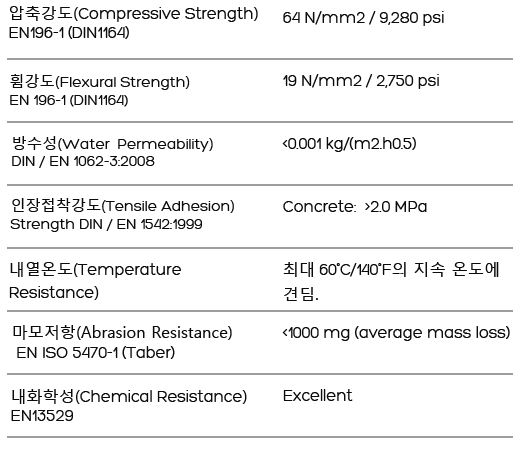 | | |
|---|---|
| 압축강도(Compressive Strength) EN196-1 (DIN1164) | 64 N/mm2 / 9,280 psi |
| 휨강도(Flexural Strength) EN 196-1 (DIN1164) | 19 N/mm2 / 2,750 psi |
| 방수성(Water Permeability) DIN / EN 1062-3:2008 | <0.001 kg/(m2.h0.5) |
| 인장접착강도(Tensile Adhesion) Strength DIN / EN 1542:1999 | Concrete: >2.0 MPa |
| 내열온도(Temperature Resistance) | 최대 60°C/140°F의 지속 온도에 견딤. |
| 마모저항(Abrasion Resistance) EN ISO 5470-1 (Taber) | <1000 mg (average mass loss) |
| 내화학성(Chemical Resistance) EN13529 | Excellent |